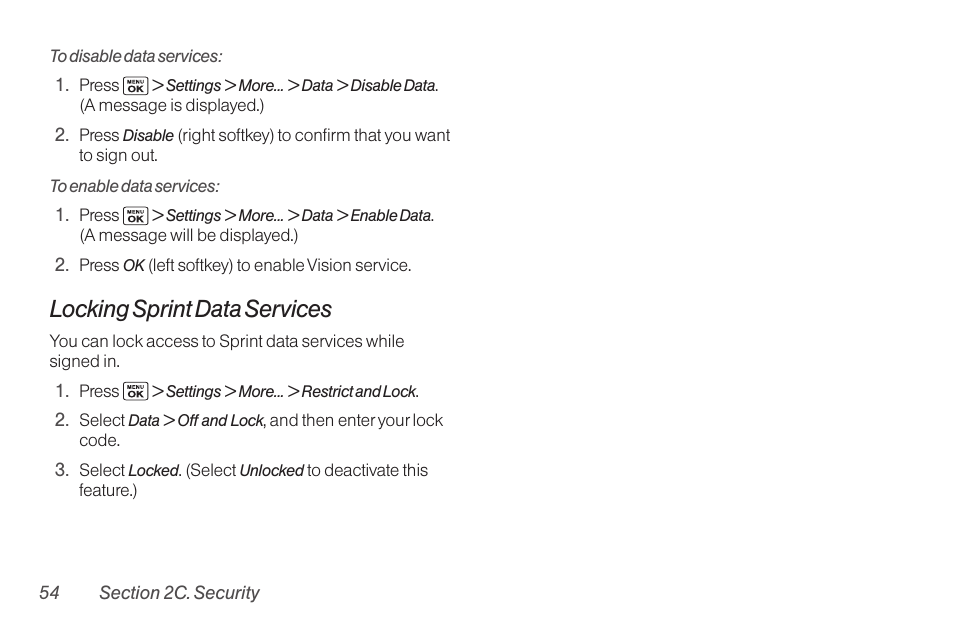 To disable data services:

1. Press MENU OK > Settings > More... > Data > Disable Data. (A message is displayed.)

2. Press Disable (right softkey) to confirm that you want to sign out.

To enable data services:

1. Press MENU OK > Settings > More... > Data > Enable Data. (A message will be displayed.)

2. Press OK (left softkey) to enable Vision service.

Locking Sprint Data Services

You can lock access to Sprint data services while signed in.

1. Press MENU OK > Settings > More... > Restrict and Lock.

2. Select Data > Off and Lock, and then enter your lock code.

3. Select Locked. (Select Unlocked to deactivate this feature.)

54 Section 2C. Security